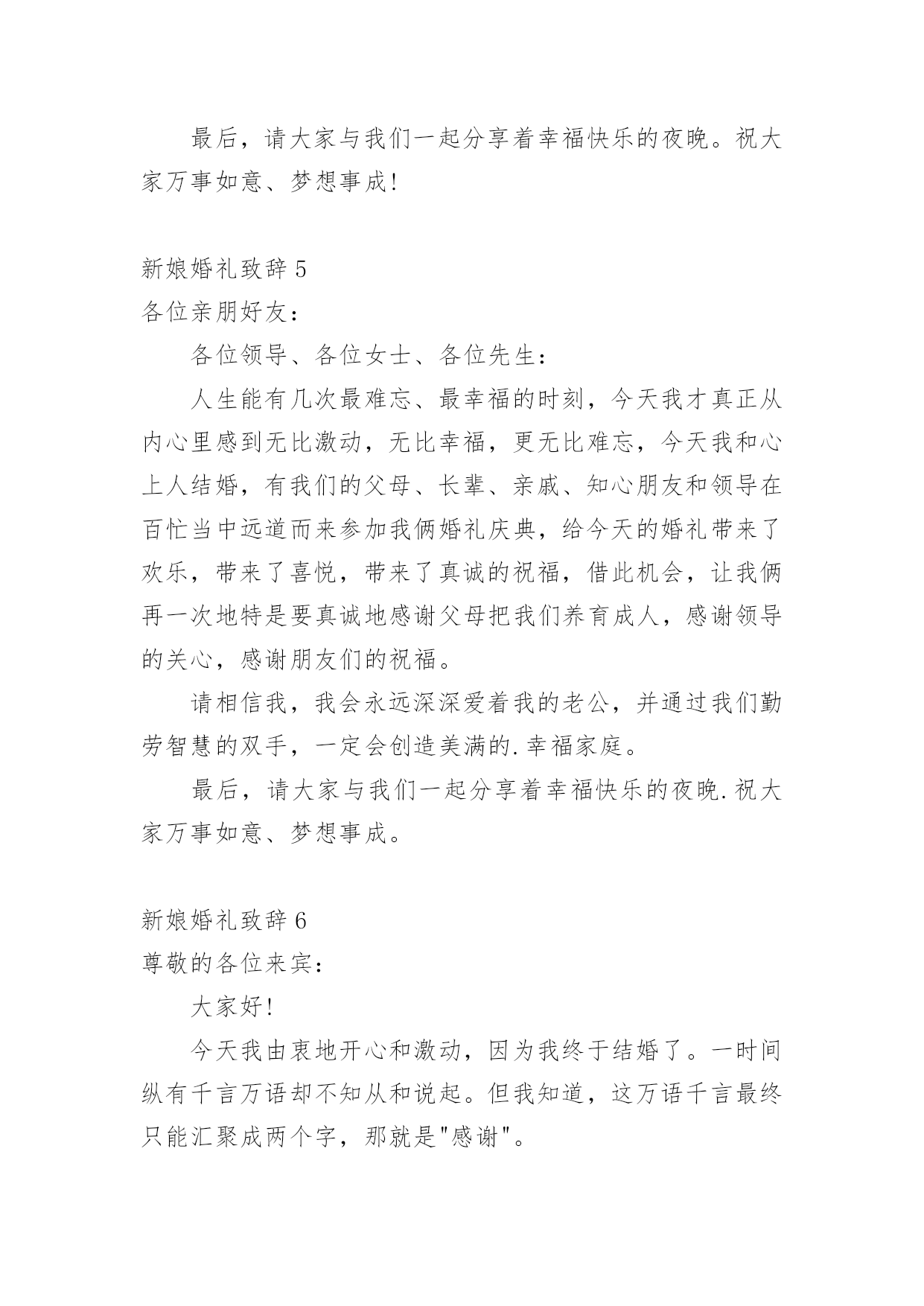 最后，请大家与我们一起分享着幸福快乐的夜晚。祝大家万事如意、梦想事成!

新娘婚礼致辞 5
各位亲朋好友：

各位领导、各位女士、各位先生：

人生能有几次最难忘、最幸福的时刻，今天我才真正从内心里感到无比激动，无比幸福，更无比难忘，今天我和心上人结婚，有我们的父母、长辈、亲戚、知心朋友和领导在百忙当中远道而来参加我俩婚礼庆典，给今天的婚礼带来了欢乐，带来了喜悦，带来了真诚的祝福，借此机会，让我俩再一次地特是要真诚地感谢父母把我们养育成人，感谢领导的关心，感谢朋友们的祝福。

请相信我，我会永远深深爱着我的老公，并通过我们勤劳智慧的双手，一定会创造美满的.幸福家庭。

最后，请大家与我们一起分享着幸福快乐的夜晚.祝大家万事如意、梦想事成。

新娘婚礼致辞 6
尊敬的各位来宾：

大家好!

今天我由衷地开心和激动，因为我终于结婚了。一时间纵有千言万语却不知从和说起。但我知道，这万语千言最终只能汇聚成两个字，那就是"感谢"。